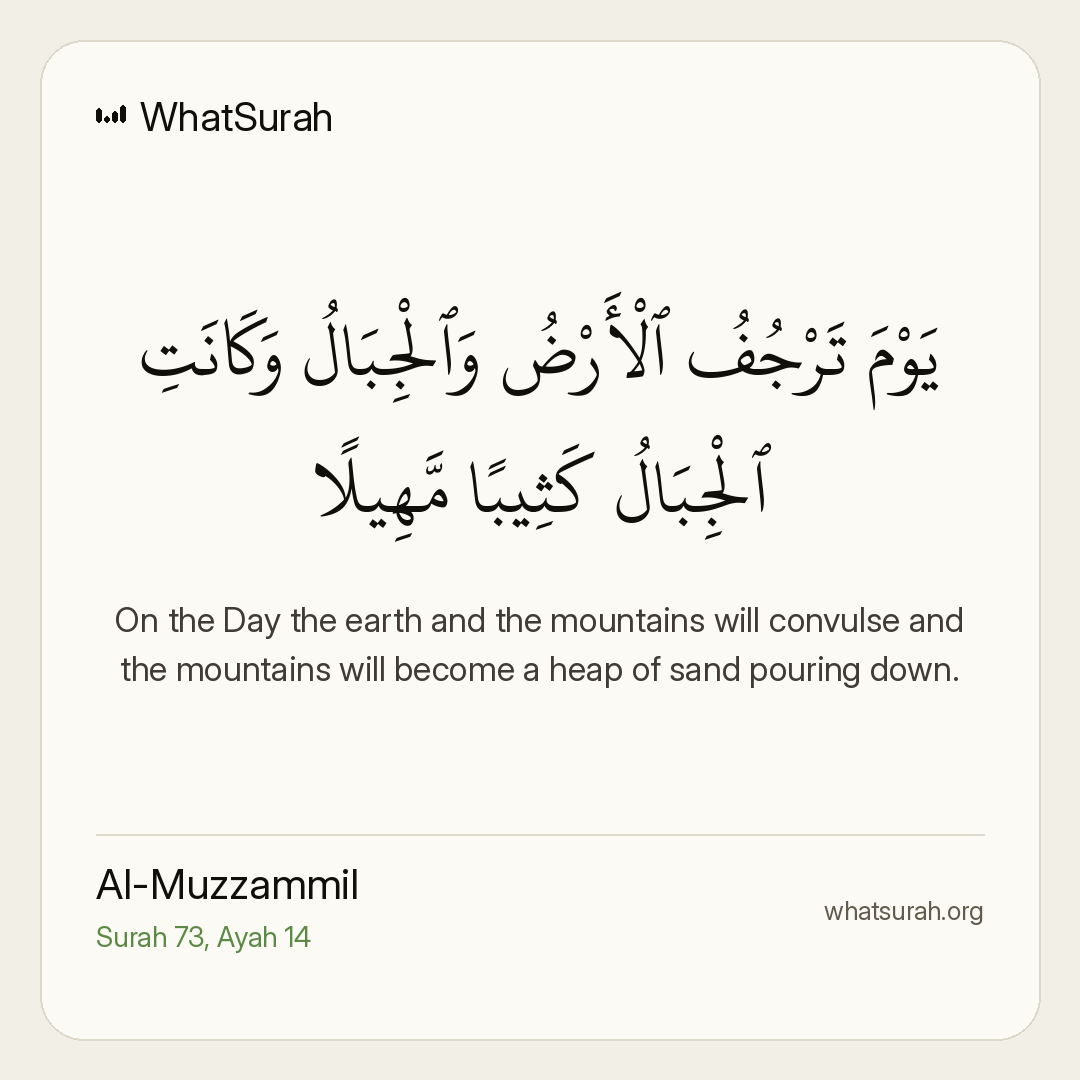 WhatSurah

يَوْمَ تَرْجُفُ ٱلْأَرْضُ وَٱلْجِبَالُ وَكَانَتِ ٱلْجِبَالُ كَثِيبًا مَّهِيلًا

On the Day the earth and the mountains will convulse and the mountains will become a heap of sand pouring down.

Al-Muzzammil
Surah 73, Ayah 14

whatsurah.org